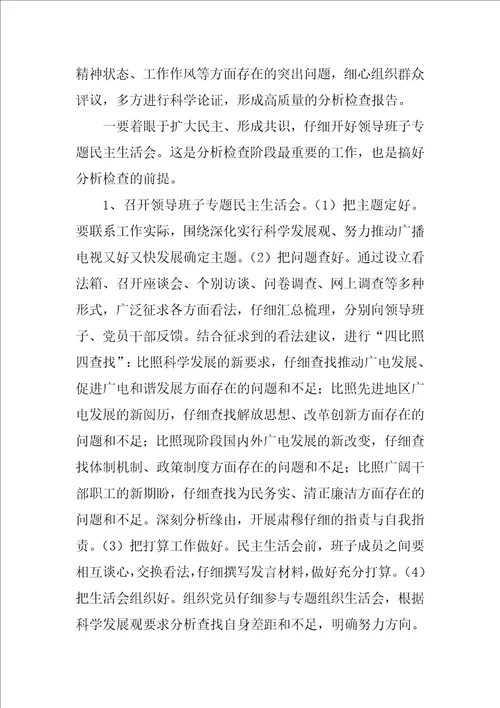 精神状态、工作作风等方面存在的突出问题，细心组织群众评议，多方进行科学论证，形成高质量的分析检查报告。

一要着眼于扩大民主、形成共识，仔细开好领导班子专题民主生活会。这是分析检查阶段最重要的工作，也是搞好分析检查的前提。

1、召开领导班子专题民主生活会。（1）把主题定好。要联系工作实际，围绕深化实行科学发展观、努力推动广播电视又好又快发展确定主题。（2）把问题查好。通过设立看法箱、召开座谈会、个别访谈、问卷调查、网上调查等多种形式，广泛征求各方面看法，仔细汇总梳理，分别向领导班子、党员干部反馈。结合征求到的看法建议，进行“四比照四查找”：比照科学发展的新要求，仔细查找推动广电发展、促进广电和谐发展方面存在的问题和不足；比照先进地区广电发展的新阅历，仔细查找解放思想、改革创新方面存在的问题和不足；比照现阶段国内外广电发展的新改变，仔细查找体制机制、政策制度方面存在的问题和不足；比照广阔干部职工的新期盼，仔细查找为民务实、清正廉洁方面存在的问题和不足。深刻分析缘由，开展肃穆仔细的指责与自我指责。（3）把打算工作做好。民主生活会前，班子成员之间要相互谈心，交换看法，仔细撰写发言材料，做好充分打算。（4）把生活会组织好。组织党员仔细参与专题组织生活会，根据科学发展观要求分析查找自身差距和不足，明确努力方向。